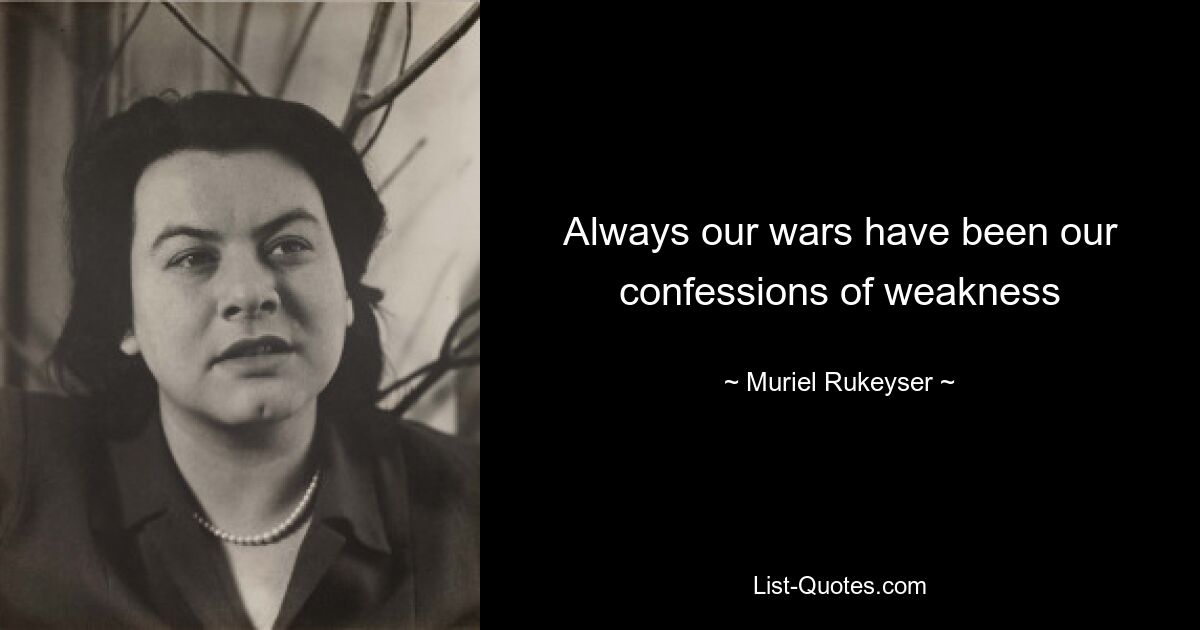 Always our wars have been our confessions of weakness

~ Muriel Rukeyser ~

List-Quotes.com